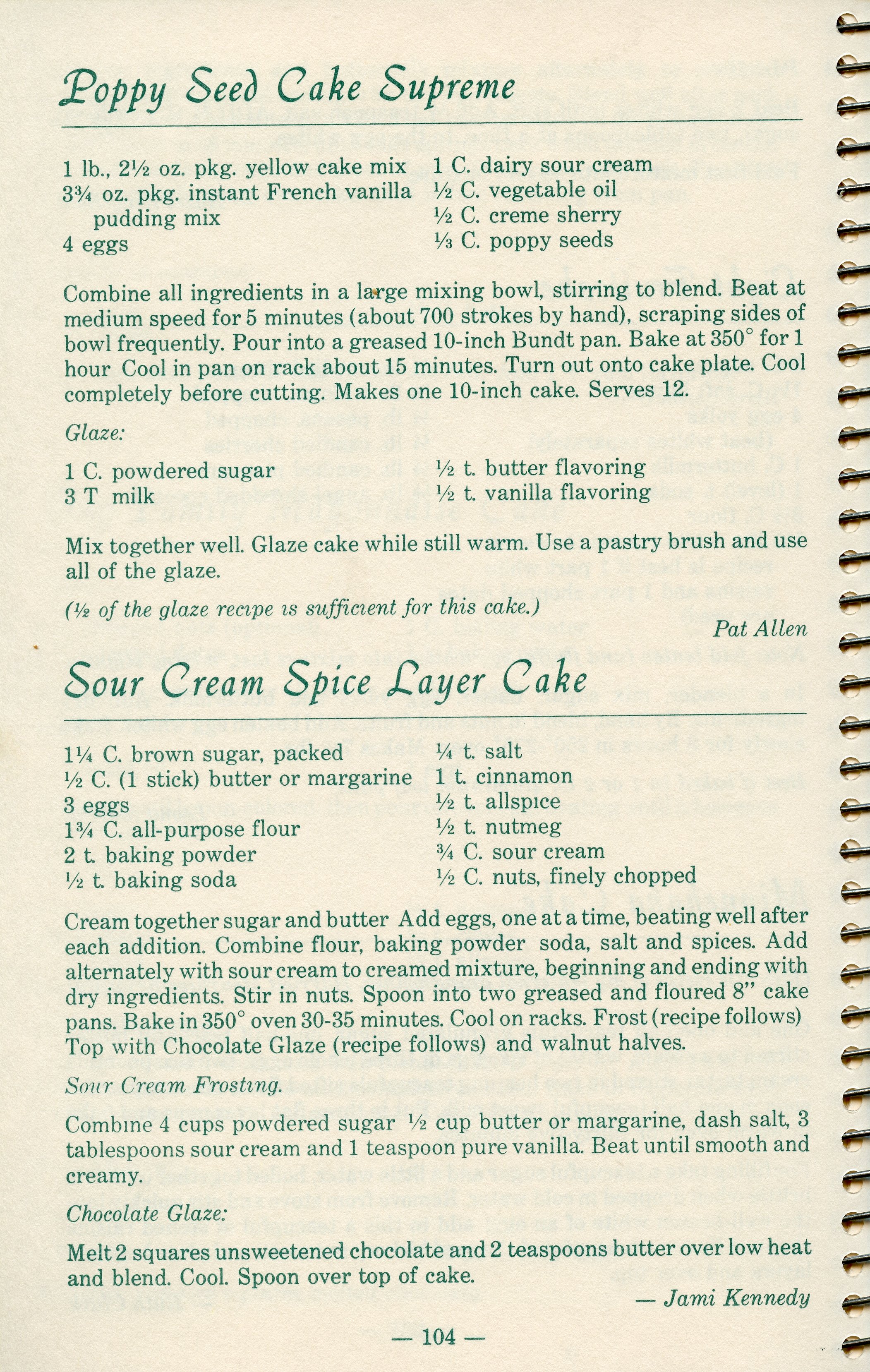 Poppy Seed Cake Supreme

1 lb., 2½ oz. pkg. yellow cake mix
3¾ oz. pkg. instant French vanilla pudding mix
4 eggs

1 C. dairy sour cream
½ C. vegetable oil
½ C. creme sherry
⅓ C. poppy seeds

Combine all ingredients in a large mixing bowl, stirring to blend. Beat at medium speed for 5 minutes (about 700 strokes by hand), scraping sides of bowl frequently. Pour into a greased 10-inch Bundt pan. Bake at 350° for 1 hour Cool in pan on rack about 15 minutes. Turn out onto cake plate. Cool completely before cutting. Makes one 10-inch cake. Serves 12.

Glaze:

1 C. powdered sugar
3 T milk

½ t. butter flavoring
½ t. vanilla flavoring

Mix together well. Glaze cake while still warm. Use a pastry brush and use all of the glaze.

(½ of the glaze recipe is sufficient for this cake.)

Pat Allen

Sour Cream Spice Layer Cake

1¼ C. brown sugar, packed
½ C. (1 stick) butter or margarine
3 eggs
1¾ C. all-purpose flour
2 t. baking powder
½ t. baking soda

¼ t. salt
1 t. cinnamon
½ t. allspice
½ t. nutmeg
¾ C. sour cream
½ C. nuts, finely chopped

Cream together sugar and butter Add eggs, one at a time, beating well after each addition. Combine flour, baking powder soda, salt and spices. Add alternately with sour cream to creamed mixture, beginning and ending with dry ingredients. Stir in nuts. Spoon into two greased and floured 8" cake pans. Bake in 350° oven 30-35 minutes. Cool on racks. Frost (recipe follows) Top with Chocolate Glaze (recipe follows) and walnut halves.

Sour Cream Frosting.

Combine 4 cups powdered sugar ½ cup butter or margarine, dash salt, 3 tablespoons sour cream and 1 teaspoon pure vanilla. Beat until smooth and creamy.

Chocolate Glaze:

Melt 2 squares unsweetened chocolate and 2 teaspoons butter over low heat and blend. Cool. Spoon over top of cake.

— Jami Kennedy

— 104 —